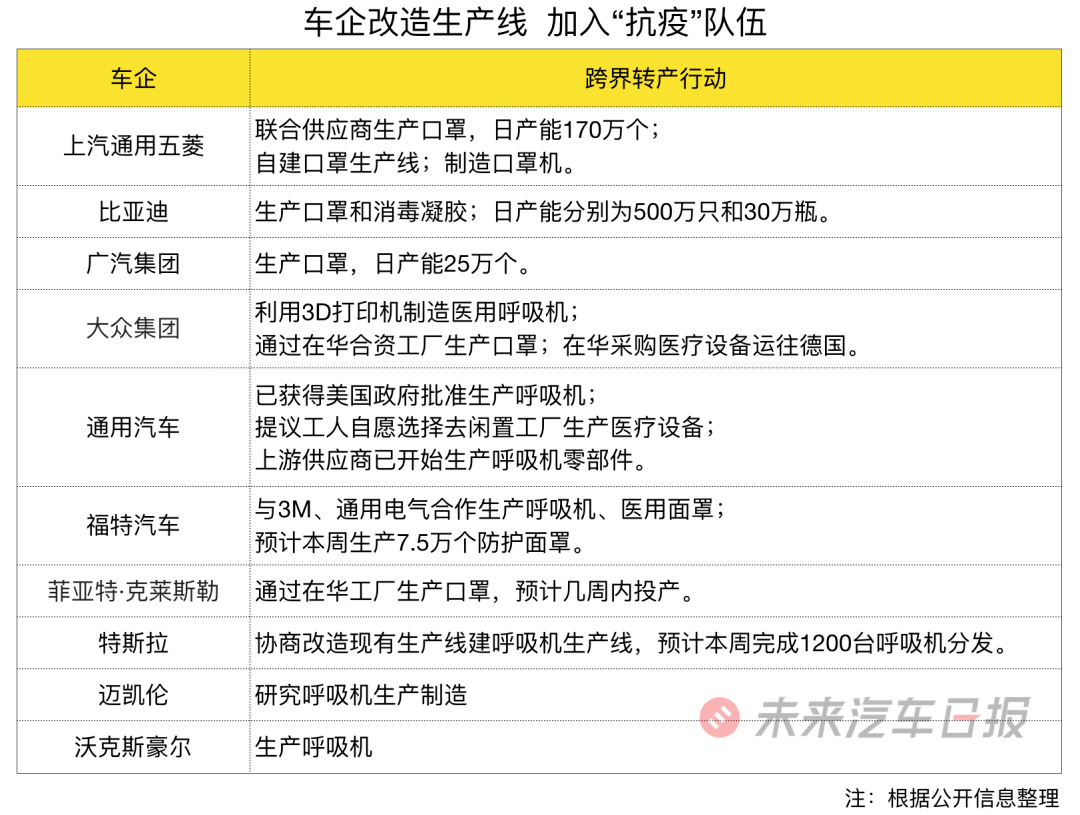 车企改造生产线 加入“抗疫”队伍

| 车企 | 跨界转产行动 |
|---|---|
| 上汽通用五菱 | 联合供应商生产口罩，日产能170万个；自建口罩生产线；制造口罩机。 |
| 比亚迪 | 生产口罩和消毒凝胶；日产能分别为500万只和30万瓶。 |
| 广汽集团 | 生产口罩，日产能25万个。 |
| 大众集团 | 利用3D打印机制造医用呼吸机；通过在华合资工厂生产口罩；在华采购医疗设备运往德国。 |
| 通用汽车 | 已获得美国政府批准生产呼吸机；提议工人自愿选择去闲置工厂生产医疗设备；上游供应商已开始生产呼吸机零部件。 |
| 福特汽车 | 与3M、通用电气合作生产呼吸机、医用面罩；预计本周生产7.5万个防护面罩。 |
| 菲亚特·克莱斯勒 | 通过在华工厂生产口罩，预计几周内投产。 |
| 特斯拉 | 协商改造现有生产线建呼吸机生产线，预计本周完成1200台呼吸机分发。 |
| 迈凯伦 | 研究呼吸机生产制造 |
| 沃克斯豪尔 | 生产呼吸机 |

注：根据公开信息整理

未来汽车日报